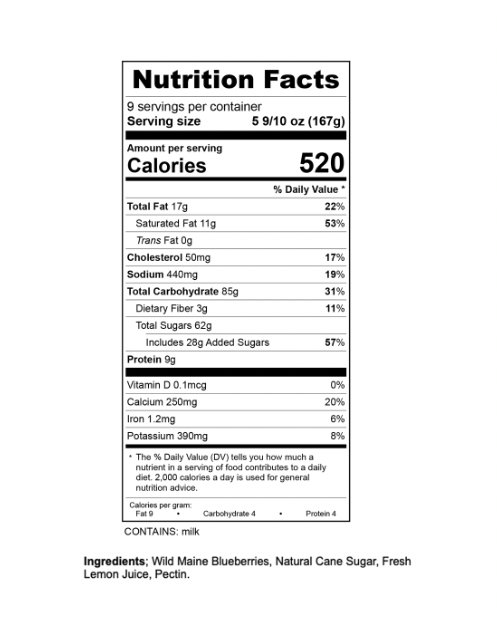 Nutrition Facts

9 servings per container
Serving size 5 9/10 oz (167g)

Amount per serving
Calories 520

% Daily Value *

Total Fat 17g 22%
Saturated Fat 11g 53%
Trans Fat 0g
Cholesterol 50mg 17%
Sodium 440mg 19%
Total Carbohydrate 85g 31%
Dietary Fiber 3g 11%
Total Sugars 62g
Includes 28g Added Sugars 57%
Protein 9g

Vitamin D 0.1mcg 0%
Calcium 250mg 20%
Iron 1.2mg 6%
Potassium 390mg 8%

* The % Daily Value (DV) tells you how much a nutrient in a serving of food contributes to a daily diet. 2,000 calories a day is used for general nutrition advice.

Calories per gram:
Fat 9 • Carbohydrate 4 • Protein 4

CONTAINS: milk

Ingredients; Wild Maine Blueberries, Natural Cane Sugar, Fresh Lemon Juice, Pectin.